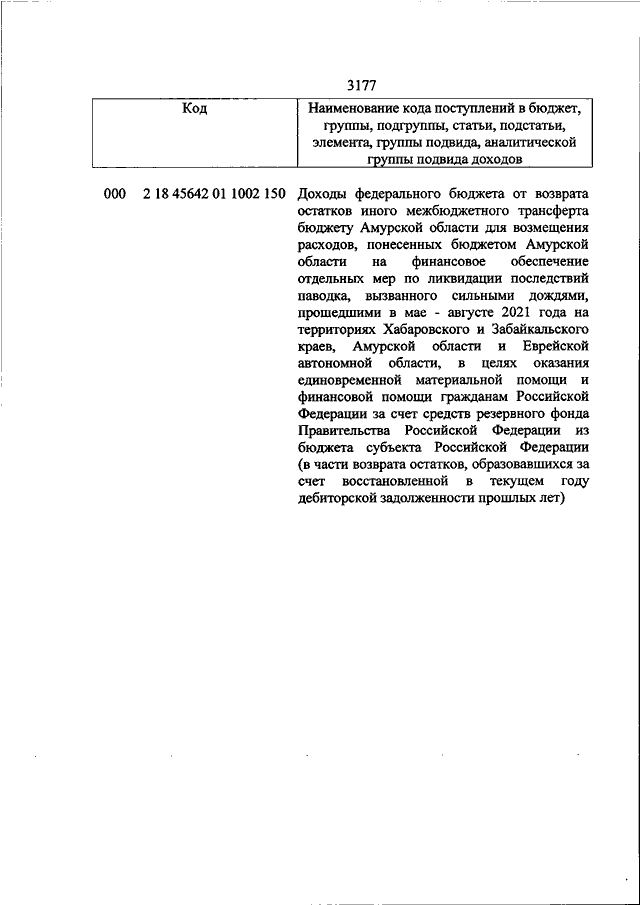 3177

| Код | Наименование кода поступлений в бюджет, группы, подгруппы, статьи, подстатьи, элемента, группы подвида, аналитической группы подвида доходов |
|---|---|
| 000 2 18 45642 01 1002 150 | Доходы федерального бюджета от возврата остатков иного межбюджетного трансферта бюджету Амурской области для возмещения расходов, понесенных бюджетом Амурской области на финансовое обеспечение отдельных мер по ликвидации последствий паводка, вызванного сильными дождями, прошедшими в мае - августе 2021 года на территориях Хабаровского и Забайкальского краев, Амурской области и Еврейской автономной области, в целях оказания единовременной материальной помощи и финансовой помощи гражданам Российской Федерации за счет средств резервного фонда Правительства Российской Федерации из бюджета субъекта Российской Федерации (в части возврата остатков, образовавшихся за счет восстановленной в текущем году дебиторской задолженности прошлых лет) |